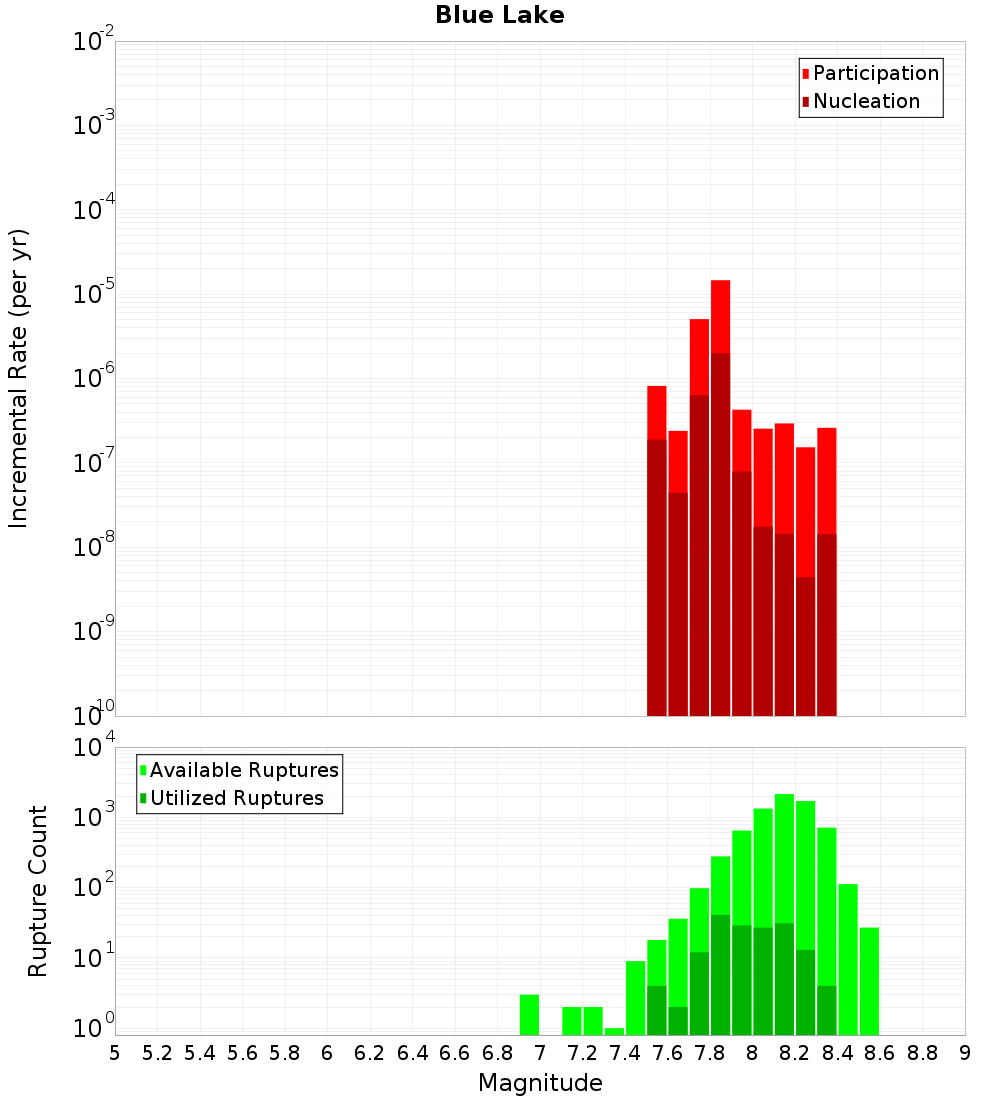 Blue Lake

Participation
Nucleation

Incremental Rate (per yr)

$10^{-2}$
$10^{-3}$
$10^{-4}$
$10^{-5}$
$10^{-6}$
$10^{-7}$
$10^{-8}$
$10^{-9}$
$10^{-10}$

Available Ruptures
Utilized Ruptures

Rupture Count

$10^{4}$
$10^{3}$
$10^{2}$
$10^{1}$
$10^{0}$

5 5.2 5.4 5.6 5.8 6 6.2 6.4 6.6 6.8 7 7.2 7.4 7.6 7.8 8 8.2 8.4 8.6 8.8 9

Magnitude